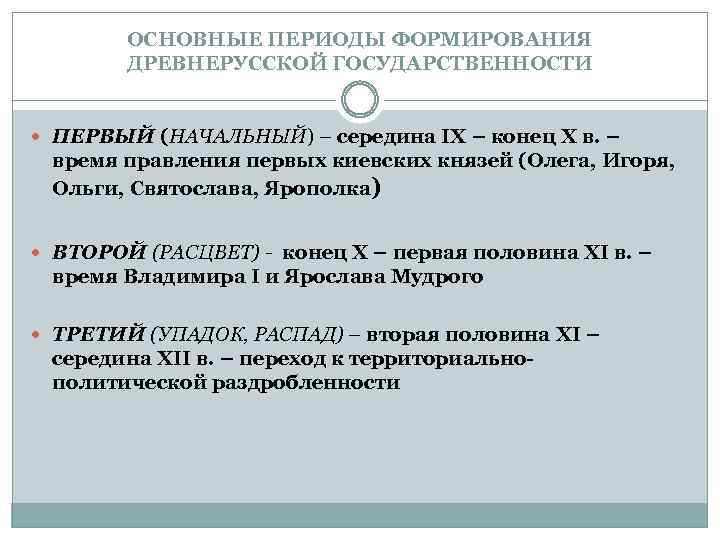 ОСНОВНЫЕ ПЕРИОДЫ ФОРМИРОВАНИЯ ДРЕВНЕРУССКОЙ ГОСУДАРСТВЕННОСТИ

ПЕРВЫЙ (НАЧАЛЬНЫЙ) – середина IX – конец X в. – время правления первых киевских князей (Олега, Игоря, Ольги, Святослава, Ярополка)

ВТОРОЙ (РАСЦВЕТ) - конец X – первая половина XI в. – время Владимира I и Ярослава Мудрого

ТРЕТИЙ (УПАДОК, РАСПАД) – вторая половина XI – середина XII в. – переход к территориально-политической раздробленности